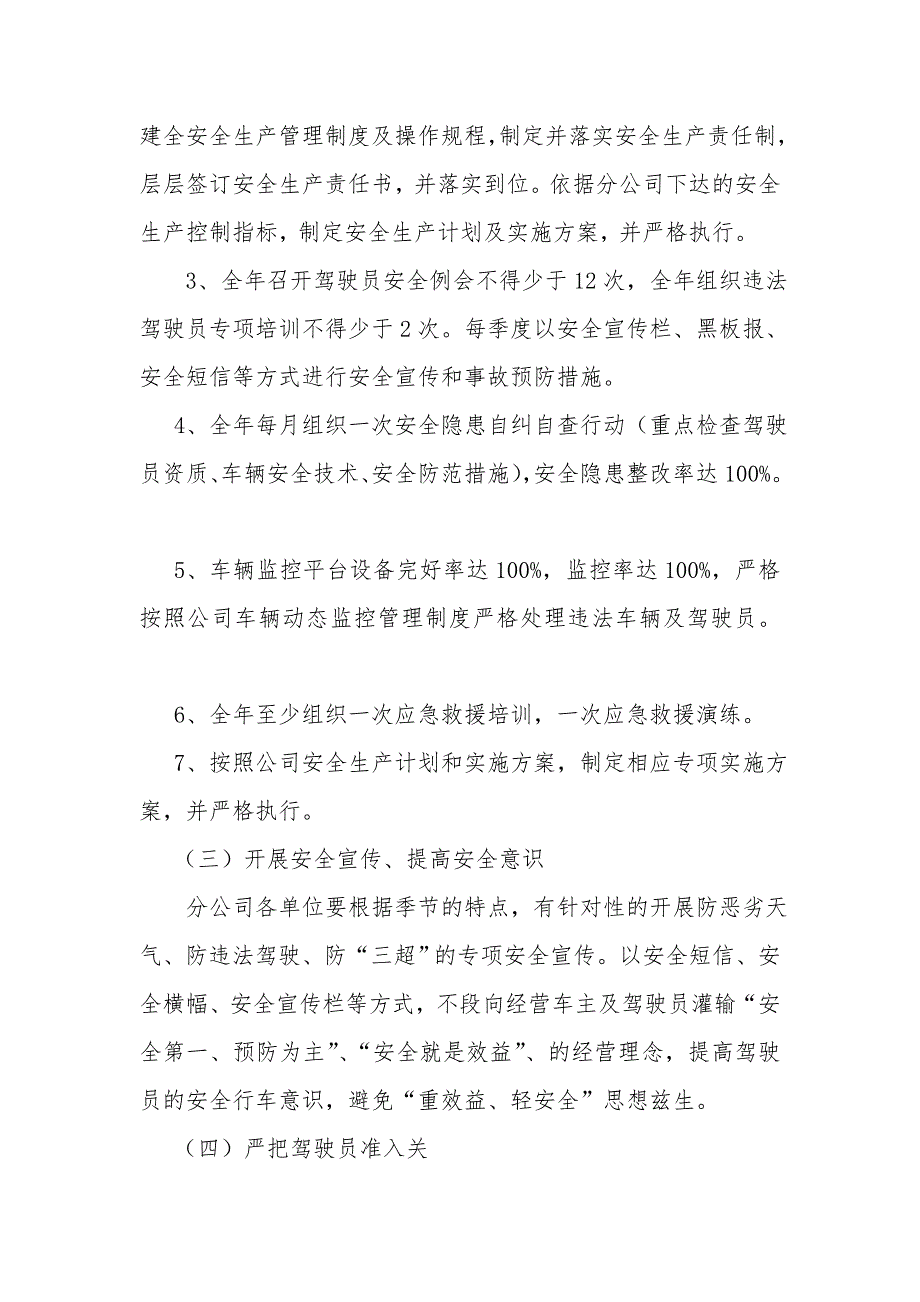 建全安全生产管理制度及操作规程，制定并落实安全生产责任制，层层签订安全生产责任书，并落实到位。依据分公司下达的安全生产控制指标，制定安全生产计划及实施方案，并严格执行。

3、全年召开驾驶员安全例会不得少于12次，全年组织违法驾驶员专项培训不得少于2次。每季度以安全宣传栏、黑板报、安全短信等方式进行安全宣传和事故预防措施。

4、全年每月组织一次安全隐患自纠自查行动（重点检查驾驶员资质、车辆安全技术、安全防范措施），安全隐患整改率达100%。

5、车辆监控平台设备完好率达100%，监控率达100%，严格按照公司车辆动态监控管理制度严格处理违法车辆及驾驶员。

6、全年至少组织一次应急救援培训，一次应急救援演练。

7、按照公司安全生产计划和实施方案，制定相应专项实施方案，并严格执行。

（三）开展安全宣传、提高安全意识

分公司各单位要根据季节的特点，有针对性的开展防恶劣天气、防违法驾驶、防“三超”的专项安全宣传。以安全短信、安全横幅、安全宣传栏等方式，不段向经营车主及驾驶员灌输“安全第一、预防为主”、“安全就是效益”、的经营理念，提高驾驶员的安全行车意识，避免“重效益、轻安全”思想兹生。

（四）严把驾驶员准入关